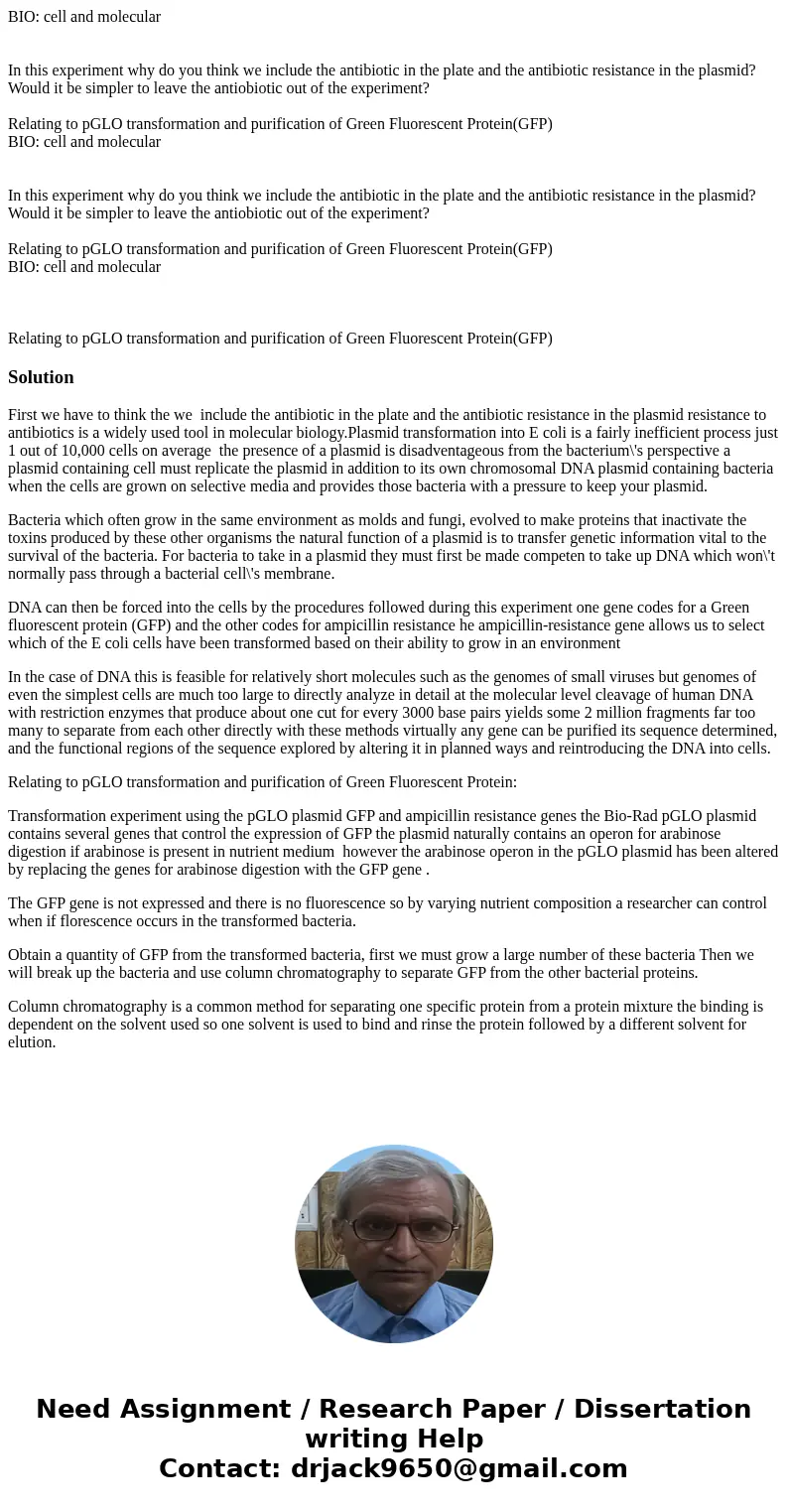 BIO: cell and molecular

In this experiment why do you think we include the antibiotic in the plate and the antibiotic resistance in the plasmid? Would it be simpler to leave the antiobiotic out of the experiment?

Relating to pGLO transformation and purification of Green Fluorescent Protein(GFP)
BIO: cell and molecular

In this experiment why do you think we include the antibiotic in the plate and the antibiotic resistance in the plasmid? Would it be simpler to leave the antiobiotic out of the experiment?

Relating to pGLO transformation and purification of Green Fluorescent Protein(GFP)
BIO: cell and molecular

Relating to pGLO transformation and purification of Green Fluorescent Protein(GFP)

Solution

First we have to think the we include the antibiotic in the plate and the antibiotic resistance in the plasmid resistance to antibiotics is a widely used tool in molecular biology.Plasmid transformation into E coli is a fairly inefficient process just 1 out of 10,000 cells on average the presence of a plasmid is disadventageous from the bacterium\'s perspective a plasmid containing cell must replicate the plasmid in addition to its own chromosomal DNA plasmid containing bacteria when the cells are grown on selective media and provides those bacteria with a pressure to keep your plasmid.

Bacteria which often grow in the same environment as molds and fungi, evolved to make proteins that inactivate the toxins produced by these other organisms the natural function of a plasmid is to transfer genetic information vital to the survival of the bacteria. For bacteria to take in a plasmid they must first be made competen to take up DNA which won\'t normally pass through a bacterial cell\'s membrane.

DNA can then be forced into the cells by the procedures followed during this experiment one gene codes for a Green fluorescent protein (GFP) and the other codes for ampicillin resistance he ampicillin-resistance gene allows us to select which of the E coli cells have been transformed based on their ability to grow in an environment

In the case of DNA this is feasible for relatively short molecules such as the genomes of small viruses but genomes of even the simplest cells are much too large to directly analyze in detail at the molecular level cleavage of human DNA with restriction enzymes that produce about one cut for every 3000 base pairs yields some 2 million fragments far too many to separate from each other directly with these methods virtually any gene can be purified its sequence determined, and the functional regions of the sequence explored by altering it in planned ways and reintroducing the DNA into cells.

Relating to pGLO transformation and purification of Green Fluorescent Protein:

Transformation experiment using the pGLO plasmid GFP and ampicillin resistance genes the Bio-Rad pGLO plasmid contains several genes that control the expression of GFP the plasmid naturally contains an operon for arabinose digestion if arabinose is present in nutrient medium however the arabinose operon in the pGLO plasmid has been altered by replacing the genes for arabinose digestion with the GFP gene .

The GFP gene is not expressed and there is no fluorescence so by varying nutrient composition a researcher can control when if florescence occurs in the transformed bacteria.

Obtain a quantity of GFP from the transformed bacteria, first we must grow a large number of these bacteria Then we will break up the bacteria and use column chromatography to separate GFP from the other bacterial proteins.

Column chromatography is a common method for separating one specific protein from a protein mixture the binding is dependent on the solvent used so one solvent is used to bind and rinse the protein followed by a different solvent for elution.

Need Assignment / Research Paper / Dissertation writing Help
Contact: drjack9650@gmail.com